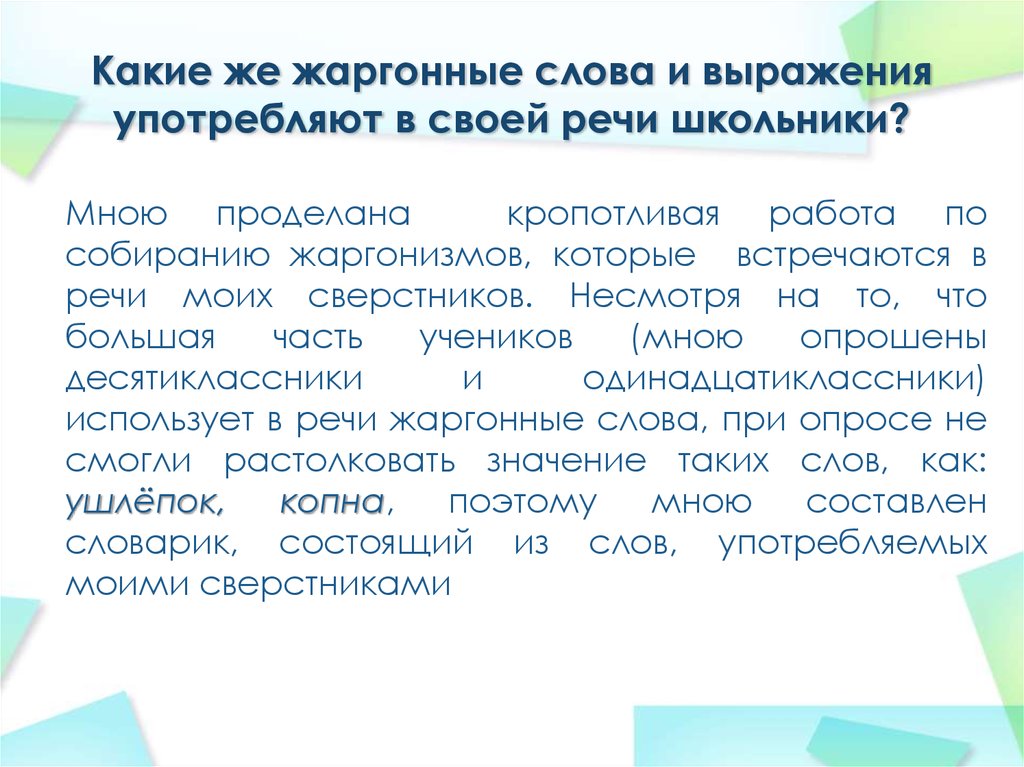 Какие же жаргонные слова и выражения употребляют в своей речи школьники?

Мною проделана кропотливая работа по собиранию жаргонизмов, которые встречаются в речи моих сверстников. Несмотря на то, что большая часть учеников (мною опрошены десятиклассники и одинадцатиклассники) использует в речи жаргонные слова, при опросе не смогли растолковать значение таких слов, как: ушлёпок, копна, поэтому мною составлен словарик, состоящий из слов, употребляемых моими сверстниками